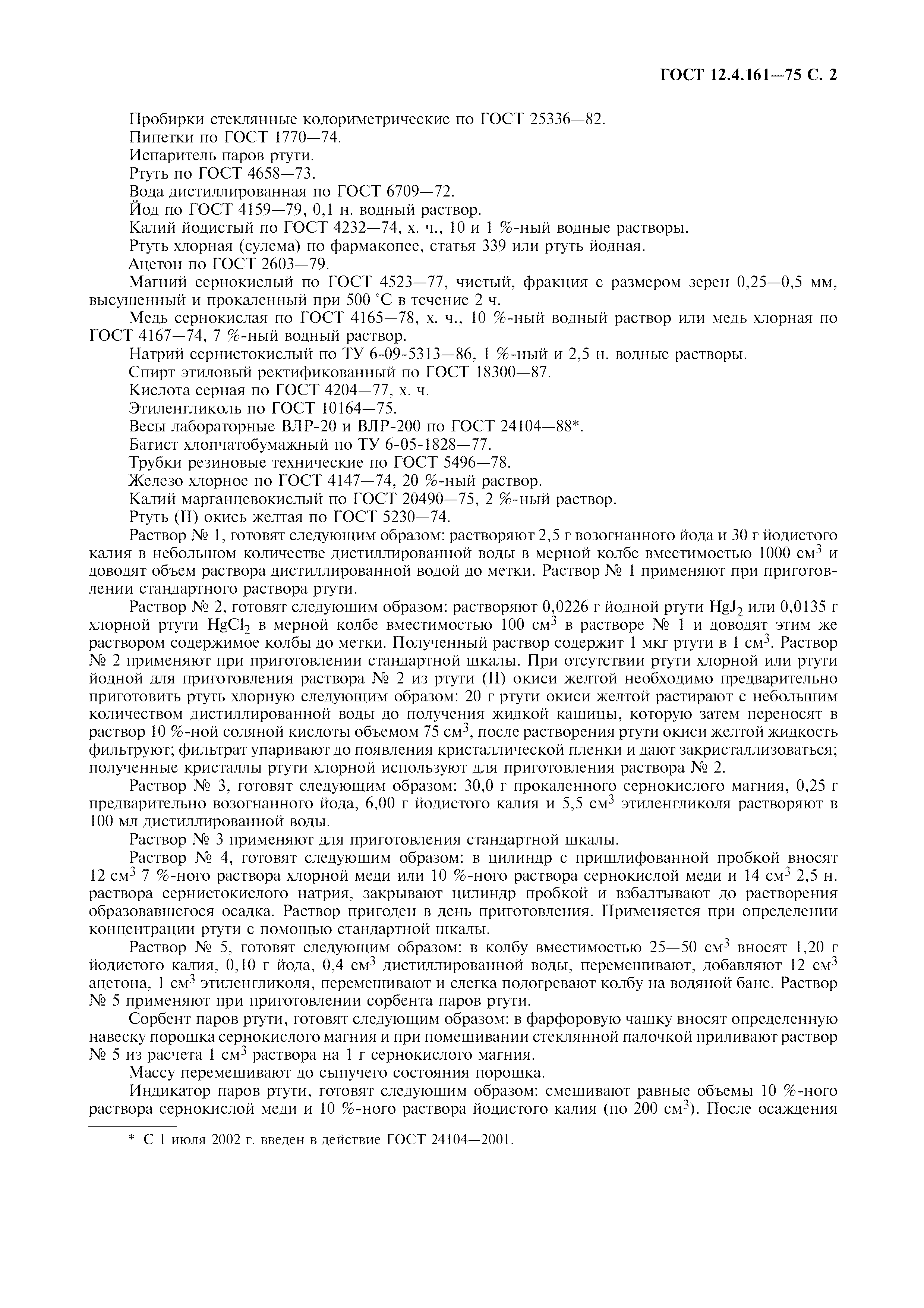 ГОСТ 12.4.161—75 С. 2

Пробирки стеклянные колориметрические по ГОСТ 25336—82.
Пипетки по ГОСТ 1770—74.
Испаритель паров ртути.
Ртуть по ГОСТ 4658—73.
Вода дистиллированная по ГОСТ 6709—72.
Йод по ГОСТ 4159—79, 0,1 н. водный раствор.
Калий йодистый по ГОСТ 4232—74, х. ч., 10 и 1 %-ный водные растворы.
Ртуть хлорная (сулема) по фармакопее, статья 339 или ртуть йодная.
Ацетон по ГОСТ 2603—79.
Магний сернокислый по ГОСТ 4523—77, чистый, фракция с размером зерен 0,25—0,5 мм, высушенный и прокаленный при 500 °С в течение 2 ч.
Медь сернокислая по ГОСТ 4165—78, х. ч., 10 %-ный водный раствор или медь хлорная по ГОСТ 4167—74, 7 %-ный водный раствор.
Натрий сернистокислый по ТУ 6-09-5313—86, 1 %-ный и 2,5 н. водные растворы.
Спирт этиловый ректификованный по ГОСТ 18300—87.
Кислота серная по ГОСТ 4204—77, х. ч.
Этиленгликоль по ГОСТ 10164—75.
Весы лабораторные ВЛР-20 и ВЛР-200 по ГОСТ 24104—88*.
Батист хлопчатобумажный по ТУ 6-05-1828—77.
Трубки резиновые технические по ГОСТ 5496—78.
Железо хлорное по ГОСТ 4147—74, 20 %-ный раствор.
Калий марганцевокислый по ГОСТ 20490—75, 2 %-ный раствор.
Ртуть (II) окись желтая по ГОСТ 5230—74.
Раствор № 1, готовят следующим образом: растворяют 2,5 г возогнанного йода и 30 г йодистого калия в небольшом количестве дистиллированной воды в мерной колбе вместимостью 1000 см$^3$ и доводят объем раствора дистиллированной водой до метки. Раствор № 1 применяют при приготовлении стандартного раствора ртути.

Раствор № 2, готовят следующим образом: растворяют 0,0226 г йодной ртути $HgJ_2$ или 0,0135 г хлорной ртути $HgCl_2$ в мерной колбе вместимостью 100 см$^3$ в растворе № 1 и доводят этим же раствором содержимое колбы до метки. Полученный раствор содержит 1 мкг ртути в 1 см$^3$. Раствор № 2 применяют при приготовлении стандартной шкалы. При отсутствии ртути хлорной или ртути йодной для приготовления раствора № 2 из ртути (II) окиси желтой необходимо предварительно приготовить ртуть хлорную следующим образом: 20 г ртути окиси желтой растирают с небольшим количеством дистиллированной воды до получения жидкой кашицы, которую затем переносят в раствор 10 %-ной соляной кислоты объемом 75 см$^3$, после растворения ртути окиси желтой жидкость фильтруют; фильтрат упаривают до появления кристаллической пленки и дают закристаллизоваться; полученные кристаллы ртути хлорной используют для приготовления раствора № 2.

Раствор № 3, готовят следующим образом: 30,0 г прокаленного сернокислого магния, 0,25 г предварительно возогнанного йода, 6,00 г йодистого калия и 5,5 см$^3$ этиленгликоля растворяют в 100 мл дистиллированной воды.

Раствор № 3 применяют для приготовления стандартной шкалы.

Раствор № 4, готовят следующим образом: в цилиндр с пришлифованной пробкой вносят 12 см$^3$ 7 %-ного раствора хлорной меди или 10 %-ного раствора сернокислой меди и 14 см$^3$ 2,5 н. раствора сернистокислого натрия, закрывают цилиндр пробкой и взбалтывают до растворения образовавшегося осадка. Раствор пригоден в день приготовления. Применяется при определении концентрации ртути с помощью стандартной шкалы.

Раствор № 5, готовят следующим образом: в колбу вместимостью 25—50 см$^3$ вносят 1,20 г йодистого калия, 0,10 г йода, 0,4 см$^3$ дистиллированной воды, перемешивают, добавляют 12 см$^3$ ацетона, 1 см$^3$ этиленгликоля, перемешивают и слегка подогревают колбу на водяной бане. Раствор № 5 применяют при приготовлении сорбента паров ртути.

Сорбент паров ртути, готовят следующим образом: в фарфоровую чашку вносят определенную навеску порошка сернокислого магния и при помешивании стеклянной палочкой приливают раствор № 5 из расчета 1 см$^3$ раствора на 1 г сернокислого магния.

Массу перемешивают до сыпучего состояния порошка.

Индикатор паров ртути, готовят следующим образом: смешивают равные объемы 10 %-ного раствора сернокислой меди и 10 %-ного раствора йодистого калия (по 200 см$^3$). После осаждения

* С 1 июля 2002 г. введен в действие ГОСТ 24104—2001.